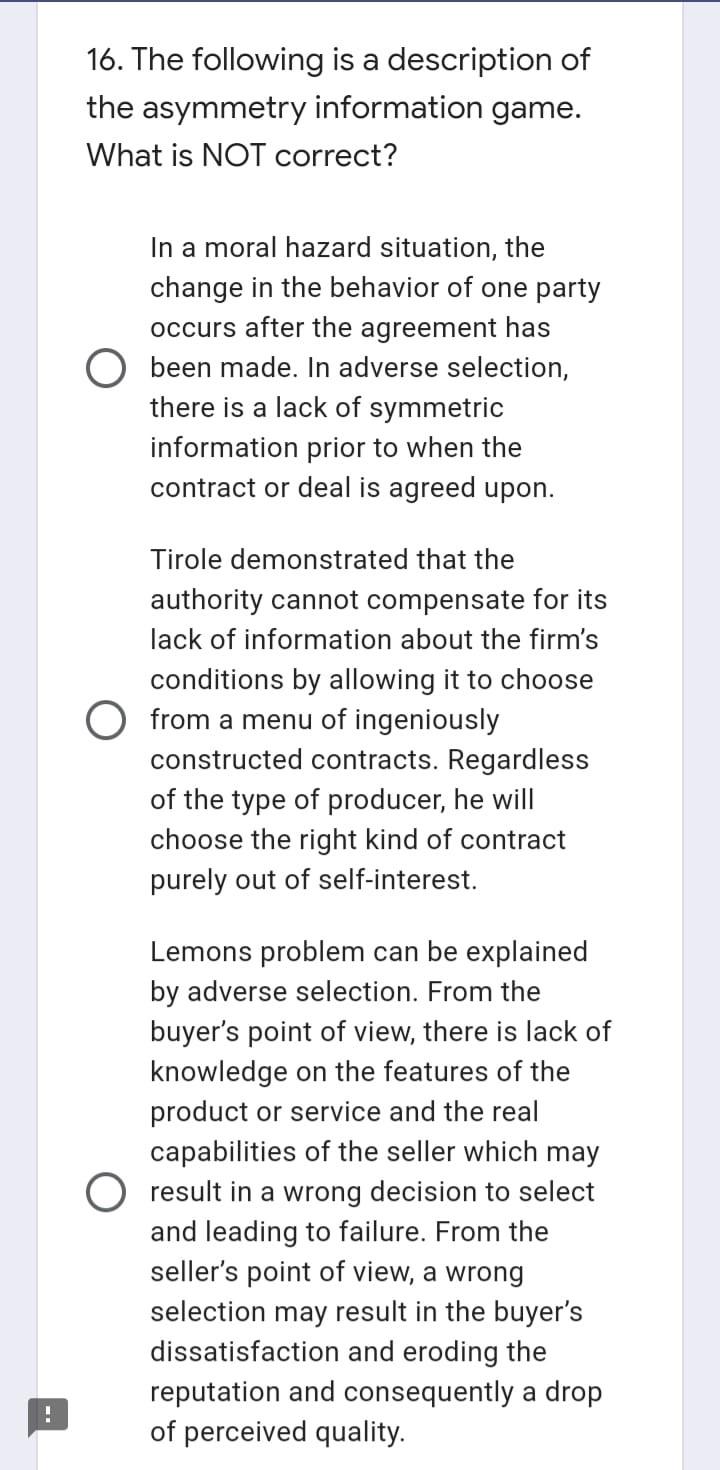 16. The following is a description of the asymmetry information game. What is NOT correct?

In a moral hazard situation, the change in the behavior of one party occurs after the agreement has been made. In adverse selection, there is a lack of symmetric information prior to when the contract or deal is agreed upon.

Tirole demonstrated that the authority cannot compensate for its lack of information about the firm's conditions by allowing it to choose from a menu of ingeniously constructed contracts. Regardless of the type of producer, he will choose the right kind of contract purely out of self-interest.

Lemons problem can be explained by adverse selection. From the buyer's point of view, there is lack of knowledge on the features of the product or service and the real capabilities of the seller which may result in a wrong decision to select and leading to failure. From the seller's point of view, a wrong selection may result in the buyer's dissatisfaction and eroding the reputation and consequently a drop of perceived quality.

!